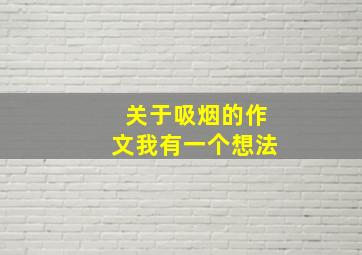 关于吸烟的作文我有一个想法